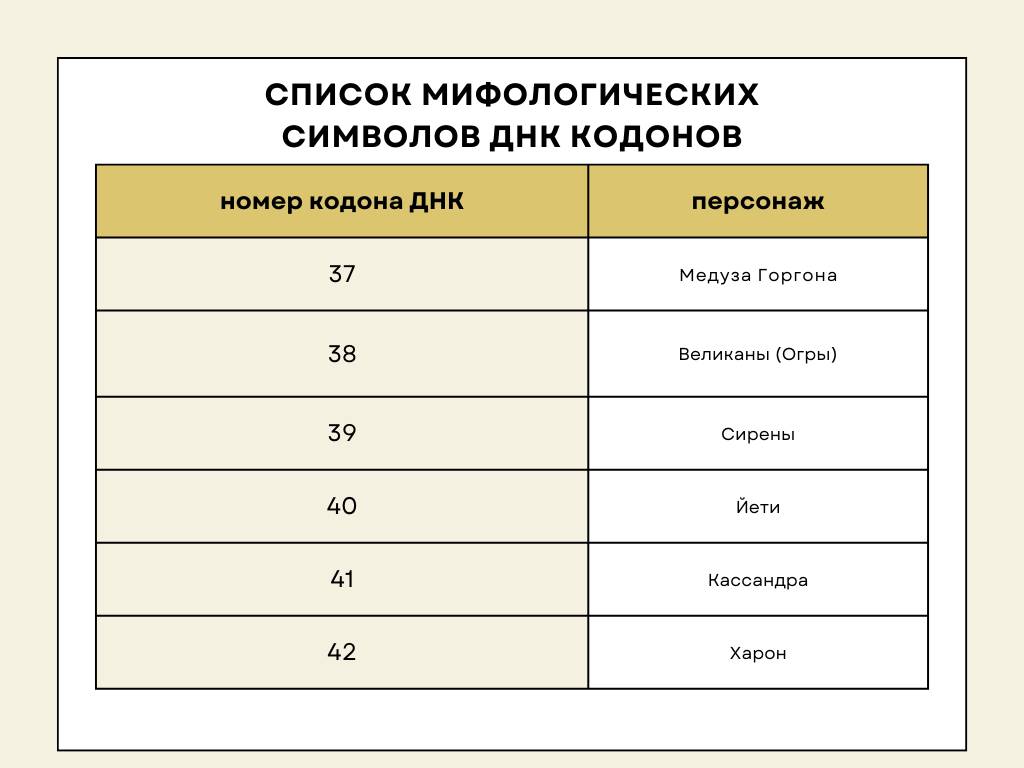 СПИСОК МИФОЛОГИЧЕСКИХ СИМВОЛОВ ДНК КОДОНОВ

| номер кодона ДНК | персонаж |
|---|---|
| 37 | Медуза Горгона |
| 38 | Великаны (Огры) |
| 39 | Сирены |
| 40 | Йети |
| 41 | Кассандра |
| 42 | Харон |